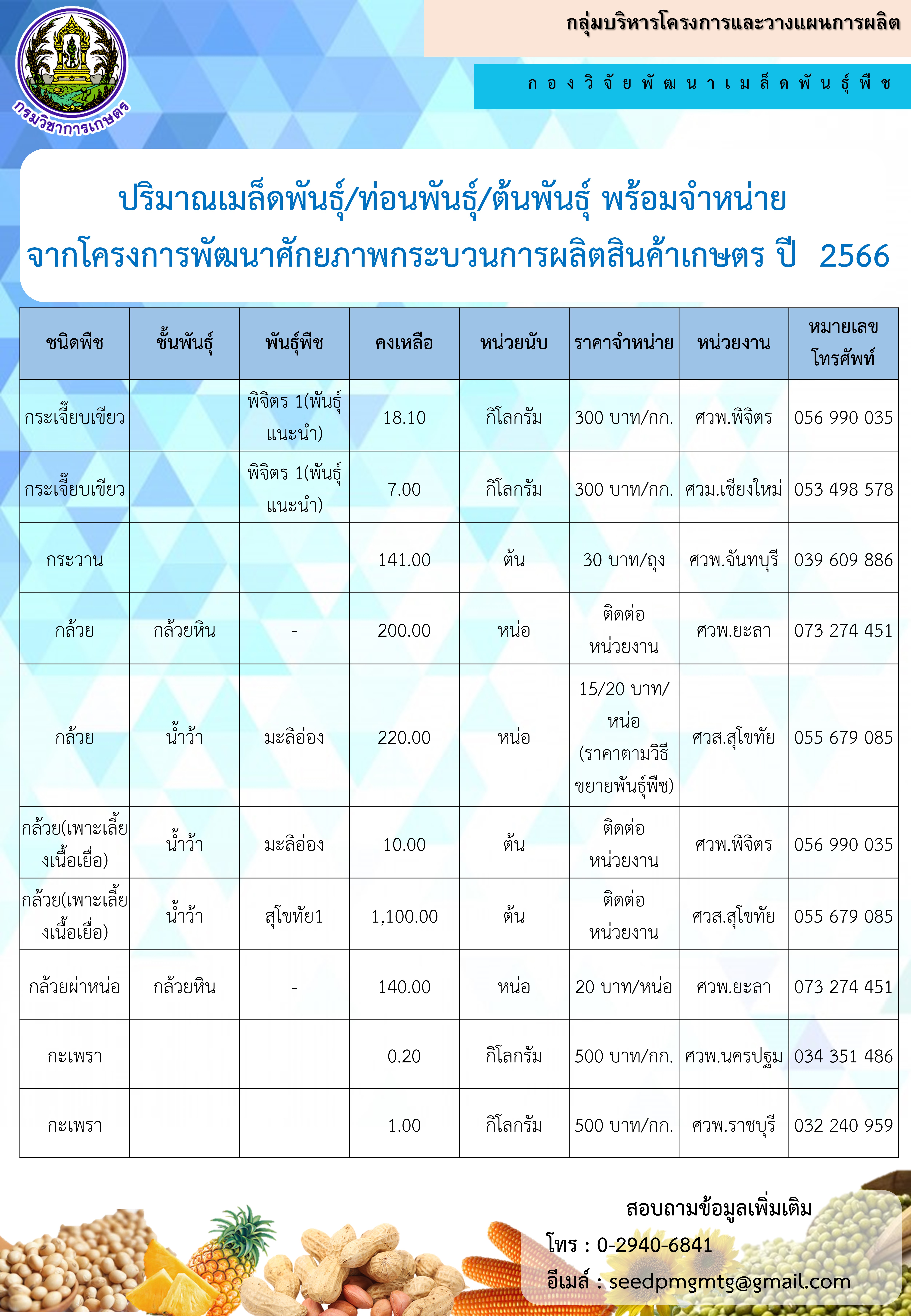 กรมวิชาการเกษตร

กลุ่มบริหารโครงการและวางแผนการผลิต

กองวิจัยพัฒนาเมล็ดพันธุ์พืช

ปริมาณเมล็ดพันธุ์/ท่อนพันธุ์/ต้นพันธุ์ พร้อมจำหน่าย
จากโครงการพัฒนาศักยภาพกระบวนการผลิตสินค้าเกษตร ปี 2566

| ชนิดพืช | ชั้นพันธุ์ | พันธุ์พืช | คงเหลือ | หน่วยนับ | ราคาจำหน่าย | หน่วยงาน | หมายเลขโทรศัพท์ |
|---|---|---|---|---|---|---|---|
| กระเจี๊ยบเขียว | | พิจิตร 1(พันธุ์แนะนำ) | 18.10 | กิโลกรัม | 300 บาท/กก. | ศวพ.พิจิตร | 056 990 035 |
| กระเจี๊ยบเขียว | | พิจิตร 1(พันธุ์แนะนำ) | 7.00 | กิโลกรัม | 300 บาท/กก. | ศวม.เชียงใหม่ | 053 498 578 |
| กระวาน | | | 141.00 | ต้น | 30 บาท/ถุง | ศวพ.จันทบุรี | 039 609 886 |
| กล้วย | กล้วยหิน | - | 200.00 | หน่อ | ติดต่อหน่วยงาน | ศวพ.ยะลา | 073 274 451 |
| กล้วย | น้ำว้า | มะลิอ่อง | 220.00 | หน่อ | 15/20 บาท/หน่อ (ราคาตามวิธีขยายพันธุ์พืช) | ศวส.สุโขทัย | 055 679 085 |
| กล้วย(เพาะเลี้ยงเนื้อเยื่อ) | น้ำว้า | มะลิอ่อง | 10.00 | ต้น | ติดต่อหน่วยงาน | ศวพ.พิจิตร | 056 990 035 |
| กล้วย(เพาะเลี้ยงเนื้อเยื่อ) | น้ำว้า | สุโขทัย1 | 1,100.00 | ต้น | ติดต่อหน่วยงาน | ศวส.สุโขทัย | 055 679 085 |
| กล้วยผ่าหน่อ | กล้วยหิน | - | 140.00 | หน่อ | 20 บาท/หน่อ | ศวพ.ยะลา | 073 274 451 |
| กะเพรา | | | 0.20 | กิโลกรัม | 500 บาท/กก. | ศวพ.นครปฐม | 034 351 486 |
| กะเพรา | | | 1.00 | กิโลกรัม | 500 บาท/กก. | ศวพ.ราชบุรี | 032 240 959 |

สอบถามข้อมูลเพิ่มเติม
โทร : 0-2940-6841
อีเมล์ : seedpmgmtg@gmail.com